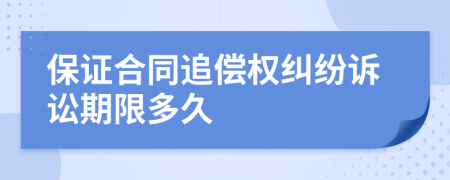 保证合同追偿权纠纷诉讼期限多久